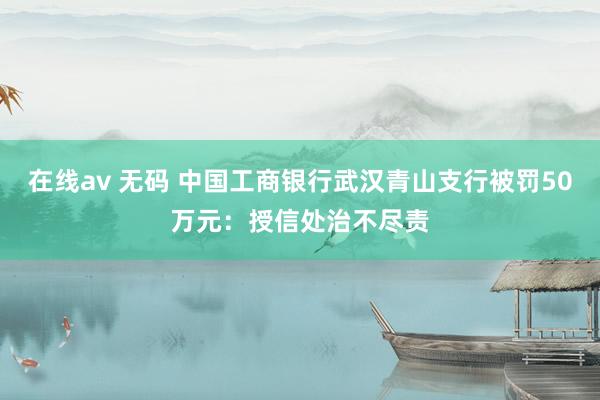 在线av 无码 中国工商银行武汉青山支行被罚50万元：授信处治不尽责